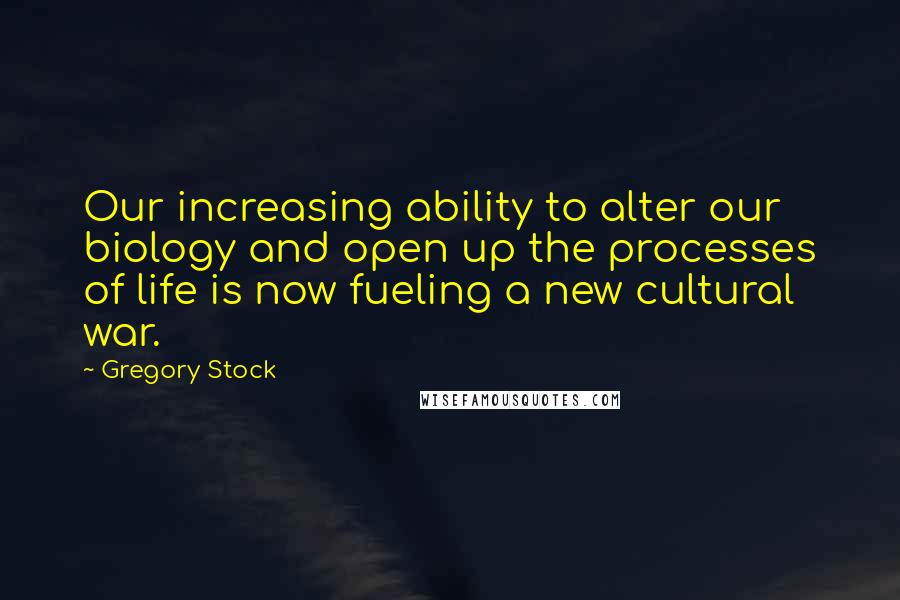 Our increasing ability to alter our biology and open up the processes of life is now fueling a new cultural war.

~ Gregory Stock

WISEFAMOUSQUOTES.COM